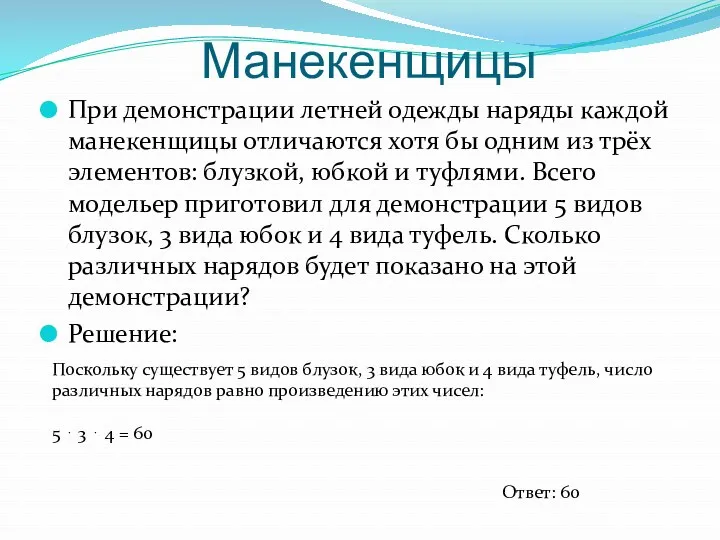 Манекенщицы

При демонстрации летней одежды наряды каждой манекенщицы отличаются хотя бы одним из трёх элементов: блузкой, юбкой и туфлями. Всего модельер приготовил для демонстрации 5 видов блузок, 3 вида юбок и 4 вида туфель. Сколько различных нарядов будет показано на этой демонстрации?

Решение:

Поскольку существует 5 видов блузок, 3 вида юбок и 4 вида туфель, число различных нарядов равно произведению этих чисел:

$5 \cdot 3 \cdot 4 = 60$

Ответ: 60